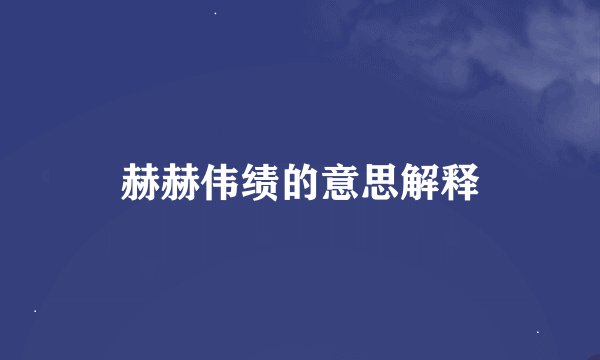 赫赫伟绩的意思解释